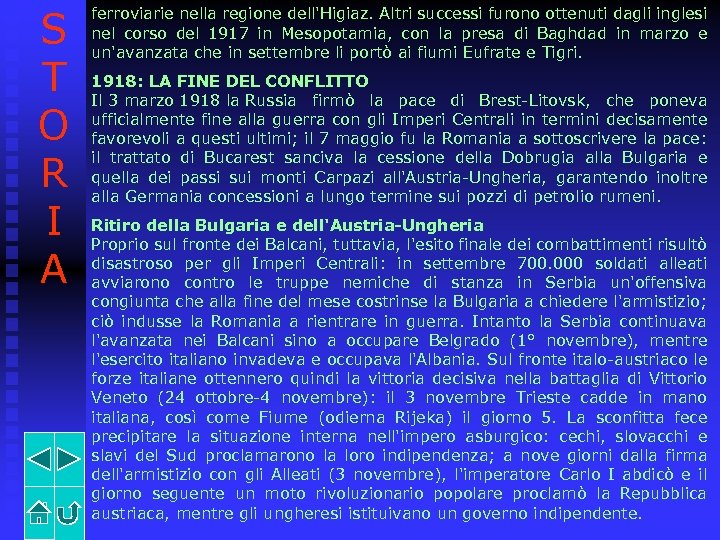 S
T
O
R
I
A

ferroviarie nella regione dell'Higiaz. Altri successi furono ottenuti dagli inglesi nel corso del 1917 in Mesopotamia, con la presa di Baghdad in marzo e un'avanzata che in settembre li portò ai fiumi Eufrate e Tigri.

1918: LA FINE DEL CONFLITTO
Il 3 marzo 1918 la Russia firmò la pace di Brest-Litovsk, che poneva ufficialmente fine alla guerra con gli Imperi Centrali in termini decisamente favorevoli a questi ultimi; il 7 maggio fu la Romania a sottoscrivere la pace: il trattato di Bucarest sanciva la cessione della Dobrugia alla Bulgaria e quella dei passi sui monti Carpazi all'Austria-Ungheria, garantendo inoltre alla Germania concessioni a lungo termine sui pozzi di petrolio rumeni.

Ritiro della Bulgaria e dell'Austria-Ungheria
Proprio sul fronte dei Balcani, tuttavia, l'esito finale dei combattimenti risultò disastroso per gli Imperi Centrali: in settembre 700.000 soldati alleati avviarono contro le truppe nemiche di stanza in Serbia un'offensiva congiunta che alla fine del mese costrinse la Bulgaria a chiedere l'armistizio; ciò indusse la Romania a rientrare in guerra. Intanto la Serbia continuava l'avanzata nei Balcani sino a occupare Belgrado (1° novembre), mentre l'esercito italiano invadeva e occupava l'Albania. Sul fronte italo-austriaco le forze italiane ottennero quindi la vittoria decisiva nella battaglia di Vittorio Veneto (24 ottobre-4 novembre): il 3 novembre Trieste cadde in mano italiana, così come Fiume (odierna Rijeka) il giorno 5. La sconfitta fece precipitare la situazione interna nell'impero asburgico: cechi, slovacchi e slavi del Sud proclamarono la loro indipendenza; a nove giorni dalla firma dell'armistizio con gli Alleati (3 novembre), l'imperatore Carlo I abdicò e il giorno seguente un moto rivoluzionario popolare proclamò la Repubblica austriaca, mentre gli ungheresi istituivano un governo indipendente.